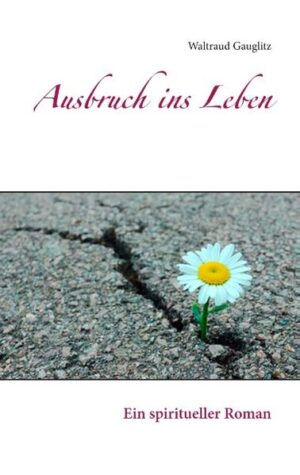 Waltraud Gauglitz

Ausbruch ins Leben

Ein spiritueller Roman